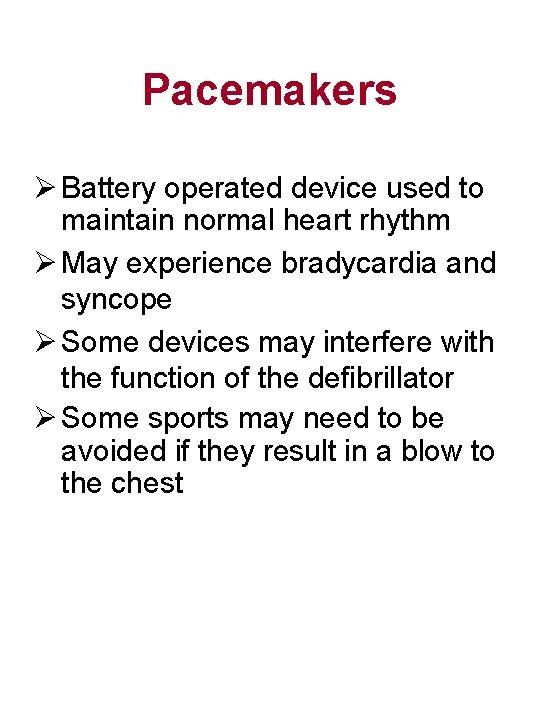 Pacemakers

➢ Battery operated device used to maintain normal heart rhythm
➢ May experience bradycardia and syncope
➢ Some devices may interfere with the function of the defibrillator
➢ Some sports may need to be avoided if they result in a blow to the chest